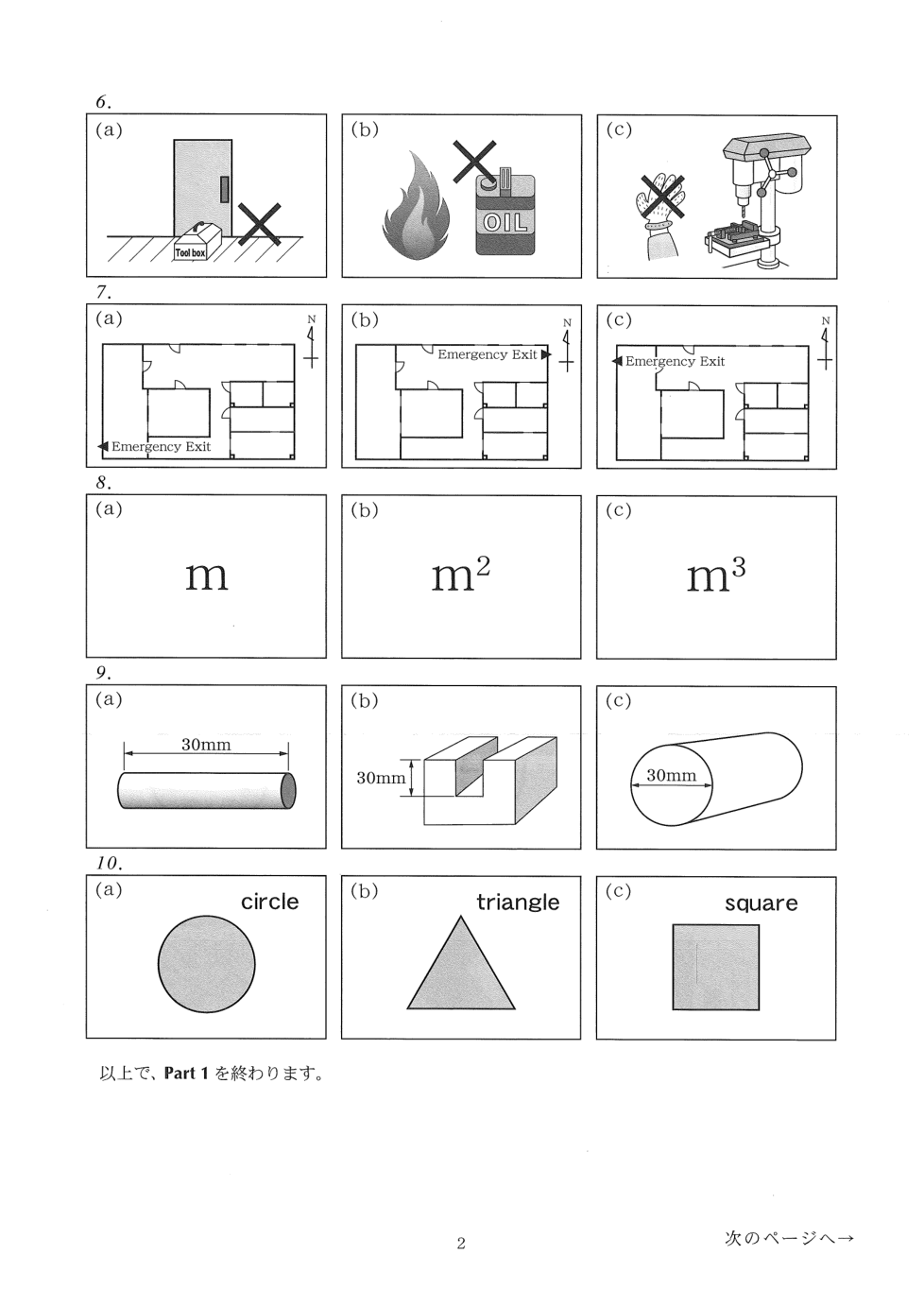 6.

(a)

Tool box

(b)

OIL

(c)

7.

(a)

N

Emergency Exit

(b)

N

Emergency Exit

(c)

N

Emergency Exit

8.

(a)

m

(b)

$m^2$

(c)

$m^3$

9.

(a)

30mm

(b)

30mm

(c)

30mm

10.

(a)

circle

(b)

triangle

(c)

square

以上で、Part 1 を終わります。

2

次のページへ→